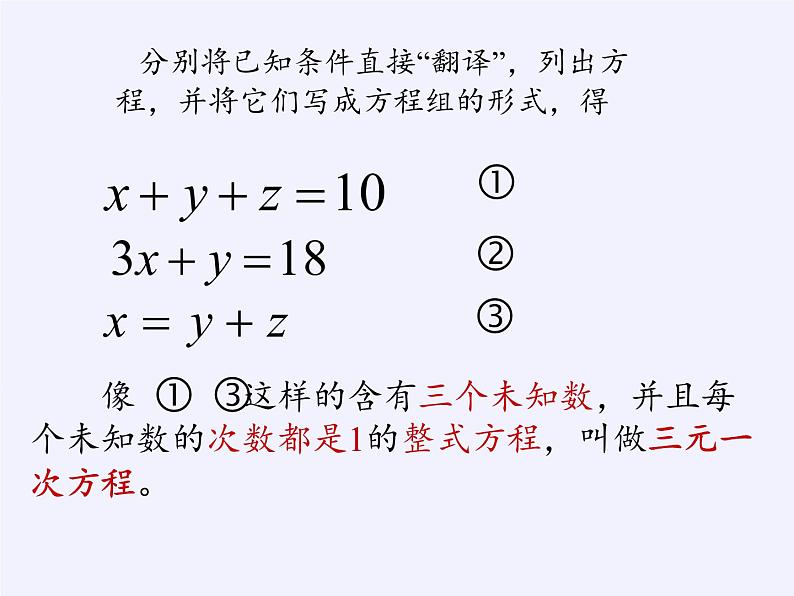 分别将已知条件直接“翻译”，列出方程，并将它们写成方程组的形式，得

$x+y+z=10$ ①

$3x+y=18$ ②

$x=y+z$ ③

像 ① ③这样的含有三个未知数，并且每个未知数的次数都是1的整式方程，叫做三元一次方程。